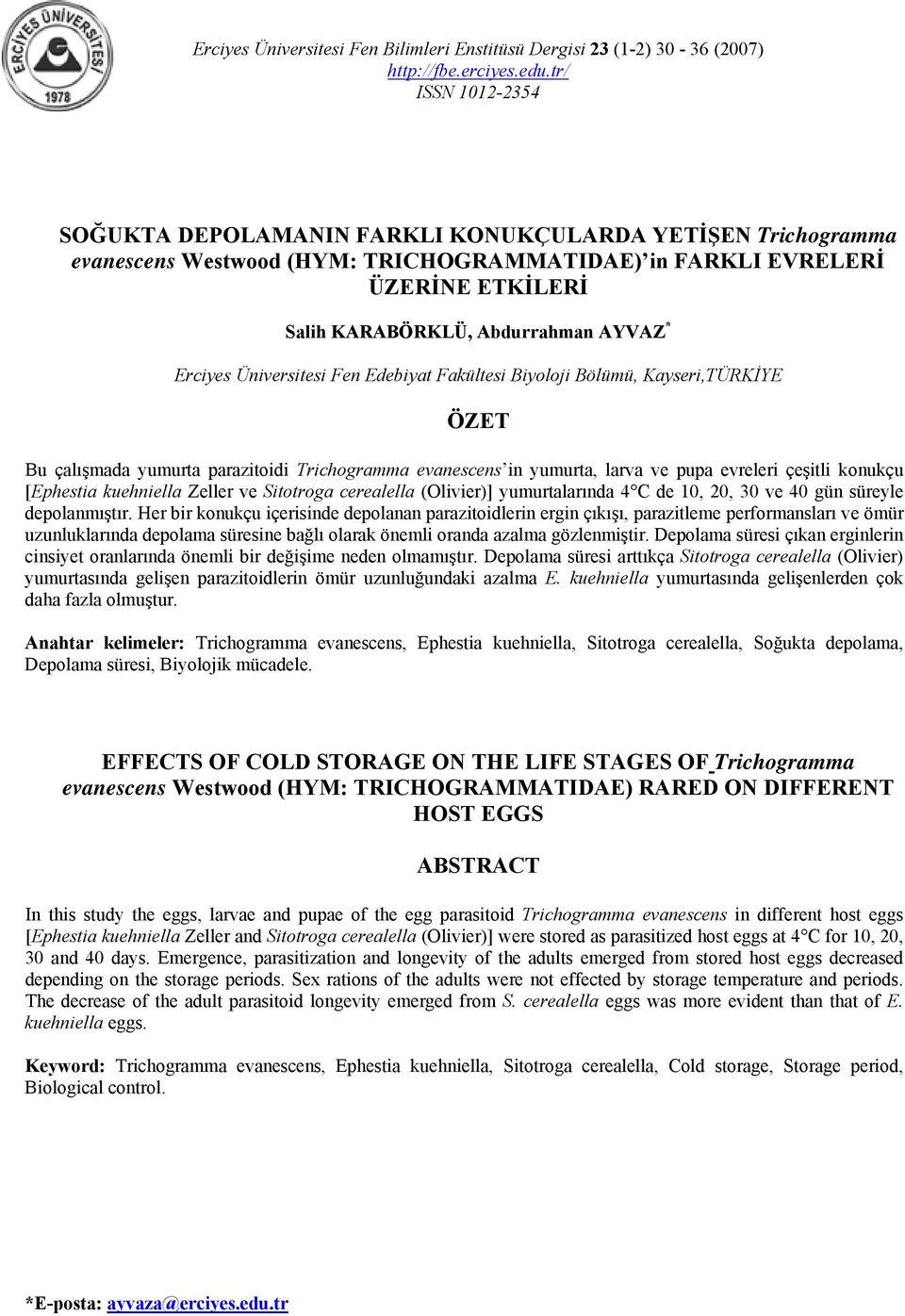 ERCİYES ÜNİVERSİTESİ 1978

Erciyes Üniversitesi Fen Bilimleri Enstitüsü Dergisi 23 (1-2) 30 - 36 (2007)
http://fbe.erciyes.edu.tr/
ISSN 1012-2354

SOĞUKTA DEPOLAMANIN FARKLI KONUKÇULARDA YETİŞEN Trichogramma evanescens Westwood (HYM: TRICHOGRAMMATIDAE)'in FARKLI EVRELERİ ÜZERİNE ETKİLERİ

Salih KARABÖRKLÜ, Abdurrahman AYVAZ*

Erciyes Üniversitesi Fen Edebiyat Fakültesi Biyoloji Bölümü, Kayseri,TÜRKİYE

ÖZET

Bu çalışmada yumurta parazitoidi Trichogramma evanescens'in yumurta, larva ve pupa evreleri çeşitli konukçu [Ephestia kuehniella Zeller ve Sitotroga cerealella (Olivier)] yumurtalarında 4°C de 10, 20, 30 ve 40 gün süreyle depolanmıştır. Her bir konukçu içerisinde depolanan parazitoidlerin ergin çıkışı, parazitleme performansları ve ömür uzunluklarında depolama süresine bağlı olarak önemli oranda azalma gözlenmiştir. Depolama süresi çıkan erginlerin cinsiyet oranlarında önemli bir değişime neden olmamıştır. Depolama süresi arttıkça Sitotroga cerealella (Olivier) yumurtasında gelişen parazitoidlerin ömür uzunluğundaki azalma E. kuehniella yumurtasında gelişenlerden çok daha fazla olmuştur.

Anahtar kelimeler: Trichogramma evanescens, Ephestia kuehniella, Sitotroga cerealella, Soğukta depolama, Depolama süresi, Biyolojik mücadele.

EFFECTS OF COLD STORAGE ON THE LIFE STAGES OF Trichogramma evanescens Westwood (HYM: TRICHOGRAMMATIDAE) RARED ON DIFFERENT HOST EGGS

ABSTRACT

In this study the eggs, larvae and pupae of the egg parasitoid Trichogramma evanescens in different host eggs [Ephestia kuehniella Zeller and Sitotroga cerealella (Olivier)] were stored as parasitized host eggs at 4°C for 10, 20, 30 and 40 days. Emergence, parasitization and longevity of the adults emerged from stored host eggs decreased depending on the storage periods. Sex rations of the adults were not effected by storage temperature and periods. The decrease of the adult parasitoid longevity emerged from S. cerealella eggs was more evident than that of E. kuehniella eggs.

Keyword: Trichogramma evanescens, Ephestia kuehniella, Sitotroga cerealella, Cold storage, Storage period, Biological control.

*E-posta: ayvaza@erciyes.edu.tr